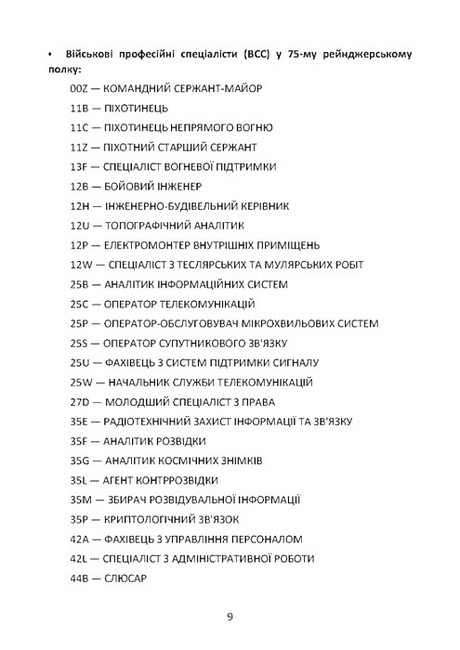 • Військові професійні спеціалісти (ВСС) у 75-му рейнджерському полку:

00Z — КОМАНДНИЙ СЕРЖАНТ-МАЙОР

11B — ПІХОТИНЕЦЬ

11C — ПІХОТИНЕЦЬ НЕПРЯМОГО ВОГНЮ

11Z — ПІХОТНИЙ СТАРШИЙ СЕРЖАНТ

13F — СПЕЦІАЛІСТ ВОГНЕВОЇ ПІДТРИМКИ

12B — БОЙОВИЙ ІНЖЕНЕР

12H — ІНЖЕНЕРНО-БУДІВЕЛЬНИЙ КЕРІВНИК

12U — ТОПОГРАФІЧНИЙ АНАЛІТИК

12P — ЕЛЕКТРОМОНТЕР ВНУТРІШНІХ ПРИМІЩЕНЬ

12W — СПЕЦІАЛІСТ З ТЕСЛЯРСЬКИХ ТА МУЛЯРСЬКИХ РОБІТ

25B — АНАЛІТИК ІНФОРМАЦІЙНИХ СИСТЕМ

25C — ОПЕРАТОР ТЕЛЕКОМУНІКАЦІЙ

25P — ОПЕРАТОР-ОБСЛУГОВУВАЧ МІКРОХВИЛЬОВИХ СИСТЕМ

25S — ОПЕРАТОР СУПУТНИКОВОГО ЗВ'ЯЗКУ

25U — ФАХІВЕЦЬ З СИСТЕМ ПІДТРИМКИ СИГНАЛУ

25W — НАЧАЛЬНИК СЛУЖБИ ТЕЛЕКОМУНІКАЦІЙ

27D — МОЛОДШИЙ СПЕЦІАЛІСТ З ПРАВА

35E — РАДІОТЕХНІЧНИЙ ЗАХИСТ ІНФОРМАЦІЇ ТА ЗВ'ЯЗКУ

35F — АНАЛІТИК РОЗВІДКИ

35G — АНАЛІТИК КОСМІЧНИХ ЗНІМКІВ

35L — АГЕНТ КОНТРРОЗВІДКИ

35M — ЗБИРАЧ РОЗВІДУВАЛЬНОЇ ІНФОРМАЦІЇ

35P — КРИПТОЛОГІЧНИЙ ЗВ'ЯЗОК

42A — ФАХІВЕЦЬ З УПРАВЛІННЯ ПЕРСОНАЛОМ

42L — СПЕЦІАЛІСТ З АДМІНІСТРАТИВНОЇ РОБОТИ

44B — СЛЮСАР

9